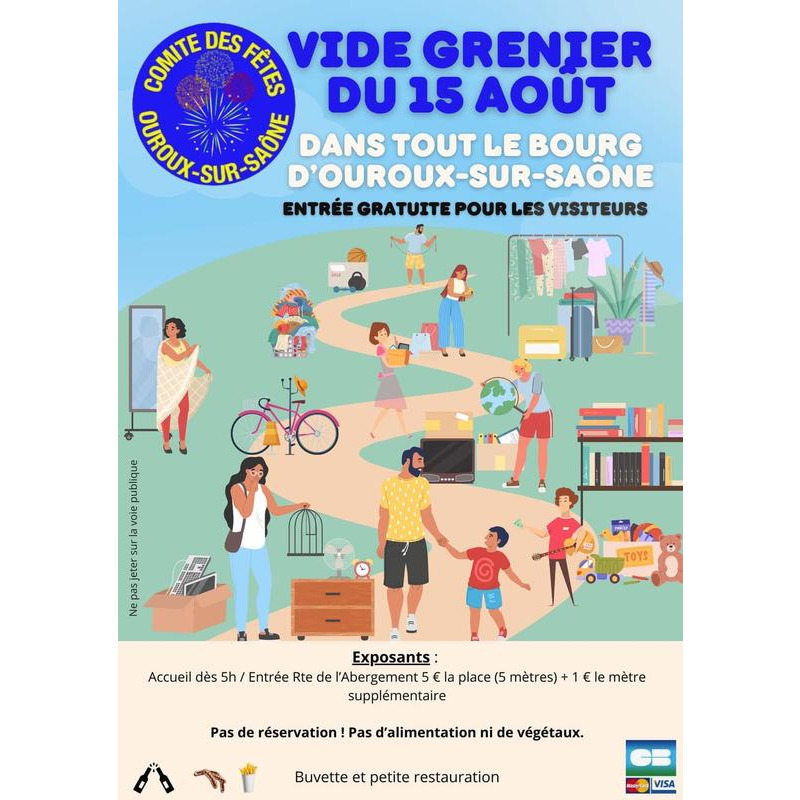 COMITE DES FÊTES
OUROUX-SUR-SAÔNE

VIDE GRENIER
DU 15 AOÛT

DANS TOUT LE BOURG
D'OUROUX-SUR-SAÔNE

ENTRÉE GRATUITE POUR LES VISITEURS

TOYS

Ne pas jeter sur la voie publique

Exposants :
Accueil dès 5h / Entrée Rte de l'Abergement 5 € la place (5 mètres) + 1 € le mètre supplémentaire

Pas de réservation ! Pas d'alimentation ni de végétaux.

Buvette et petite restauration

CB
VISA